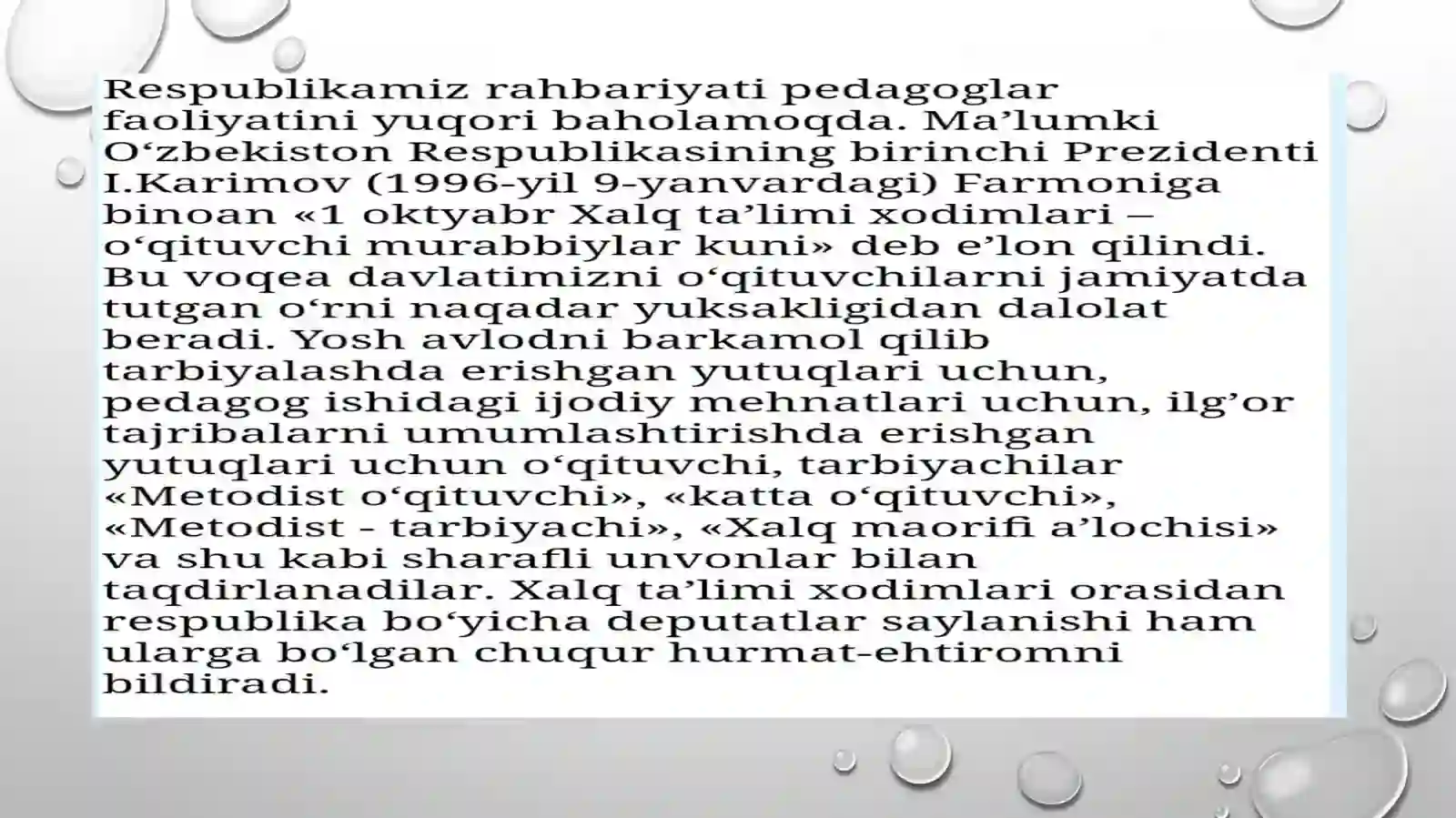 Respublikamiz rahbariyati pedagoglar faoliyatini yuqori baholamoqda. Ma’lumki O‘zbekiston Respublikasining birinchi Prezidenti I.Karimov (1996-yil 9-yanvardagi) Farmoniga binoan «1 oktyabr Xalq ta’limi xodimlari – o‘qituvchi murabbiylar kuni» deb e’lon qilindi. Bu voqea davlatimizni o‘qituvchilarni jamiyatda tutgan o‘rni naqadar yuksakligidan dalolat beradi. Yosh avlodni barkamol qilib tarbiyalashda erishgan yutuqlari uchun, pedagog ishidagi ijodiy mehnatlari uchun, ilg’or tajribalarni umumlashtirishda erishgan yutuqlari uchun o‘qituvchi, tarbiyachilar «Metodist o‘qituvchi», «katta o‘qituvchi», «Metodist - tarbiyachi», «Xalq maorifi a’lochisi» va shu kabi sharafli unvonlar bilan taqdirlanadilar. Xalq ta’limi xodimlari orasidan respublika bo‘yicha deputatlar saylanishi ham ularga bo‘lgan chuqur hurmat-ehtiromni bildiradi.